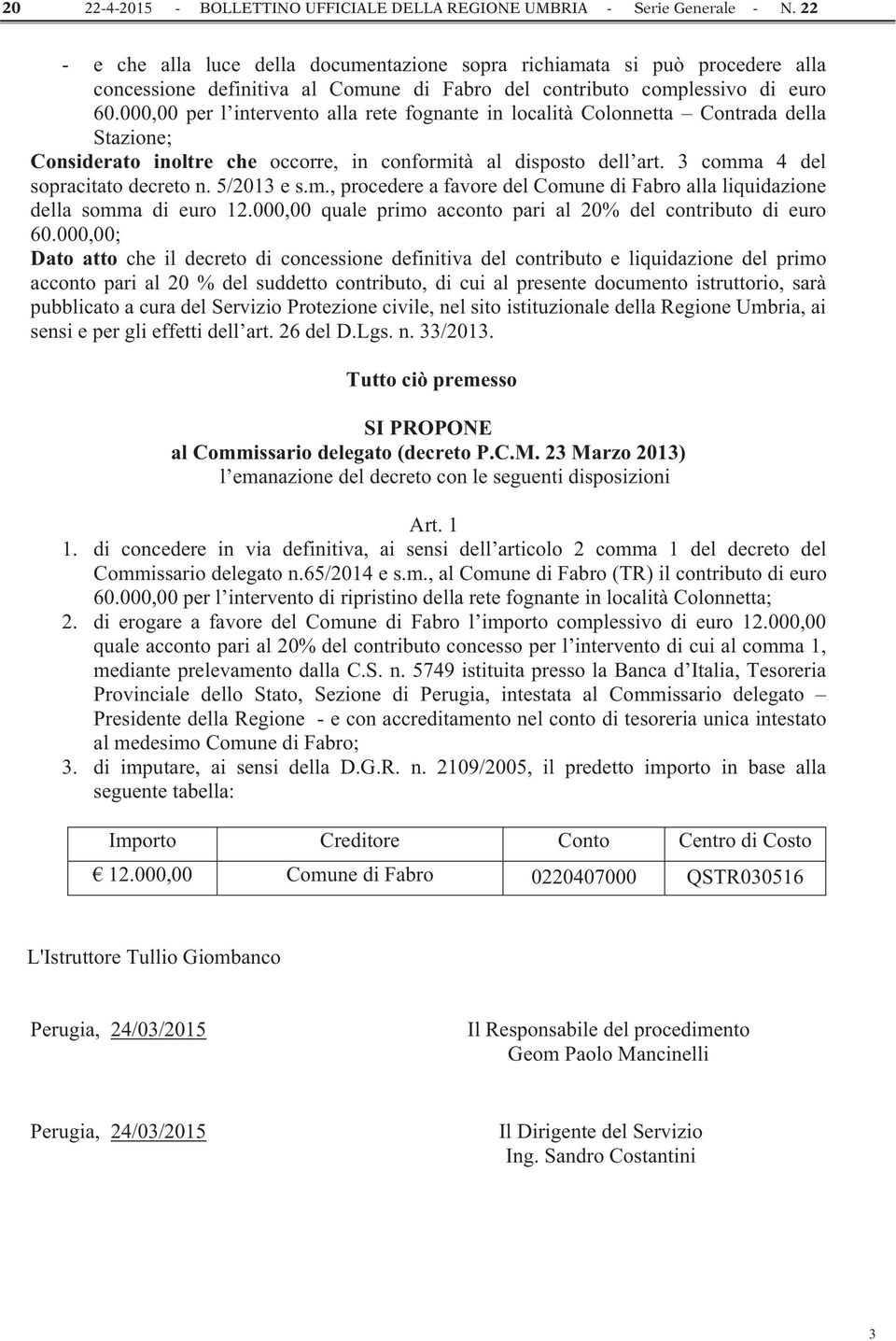 20 22-4-2015 - BOLLETTINO UFFICIALE DELLA REGIONE UMBRIA - Serie Generale - N. 22

- e che alla luce della documentazione sopra richiamata si può procedere alla concessione definitiva al Comune di Fabro del contributo complessivo di euro 60.000,00 per l'intervento alla rete fognante in località Colonnetta – Contrada della Stazione;

Considerato inoltre che occorre, in conformità al disposto dell'art. 3 comma 4 del sopracitato decreto n. 5/2013 e s.m., procedere a favore del Comune di Fabro alla liquidazione della somma di euro 12.000,00 quale primo acconto pari al 20% del contributo di euro 60.000,00;

Dato atto che il decreto di concessione definitiva del contributo e liquidazione del primo acconto pari al 20 % del suddetto contributo, di cui al presente documento istruttorio, sarà pubblicato a cura del Servizio Protezione civile, nel sito istituzionale della Regione Umbria, ai sensi e per gli effetti dell'art. 26 del D.Lgs. n. 33/2013.

Tutto ciò premesso

SI PROPONE
al Commissario delegato (decreto P.C.M. 23 Marzo 2013)
l'emanazione del decreto con le seguenti disposizioni

Art. 1

1. di concedere in via definitiva, ai sensi dell'articolo 2 comma 1 del decreto del Commissario delegato n.65/2014 e s.m., al Comune di Fabro (TR) il contributo di euro 60.000,00 per l'intervento di ripristino della rete fognante in località Colonnetta;

2. di erogare a favore del Comune di Fabro l'importo complessivo di euro 12.000,00 quale acconto pari al 20% del contributo concesso per l'intervento di cui al comma 1, mediante prelevamento dalla C.S. n. 5749 istituita presso la Banca d'Italia, Tesoreria Provinciale dello Stato, Sezione di Perugia, intestata al Commissario delegato – Presidente della Regione - e con accreditamento nel conto di tesoreria unica intestato al medesimo Comune di Fabro;

3. di imputare, ai sensi della D.G.R. n. 2109/2005, il predetto importo in base alla seguente tabella:

| Importo | Creditore | Conto | Centro di Costo |
|---|---|---|---|
| € 12.000,00 | Comune di Fabro | 0220407000 | QSTR030516 |

L'Istruttore Tullio Giombanco

Perugia, 24/03/2015

Il Responsabile del procedimento
Geom Paolo Mancinelli

Perugia, 24/03/2015

Il Dirigente del Servizio
Ing. Sandro Costantini

3